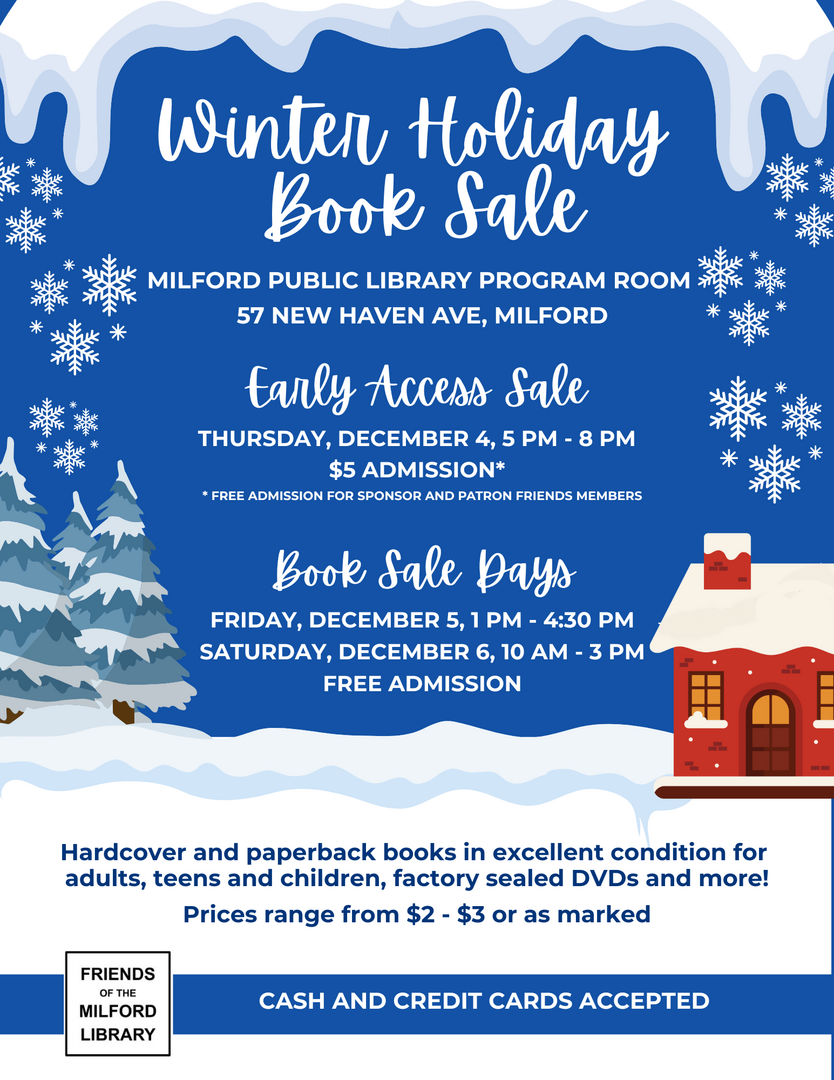 Winter Holiday Book Sale

MILFORD PUBLIC LIBRARY PROGRAM ROOM
57 NEW HAVEN AVE, MILFORD

Early Access Sale

THURSDAY, DECEMBER 4, 5 PM - 8 PM
$5 ADMISSION*
* FREE ADMISSION FOR SPONSOR AND PATRON FRIENDS MEMBERS

Book Sale Days

FRIDAY, DECEMBER 5, 1 PM - 4:30 PM
SATURDAY, DECEMBER 6, 10 AM - 3 PM
FREE ADMISSION

Hardcover and paperback books in excellent condition for adults, teens and children, factory sealed DVDs and more!

Prices range from $2 - $3 or as marked

FRIENDS
OF THE
MILFORD
LIBRARY

CASH AND CREDIT CARDS ACCEPTED